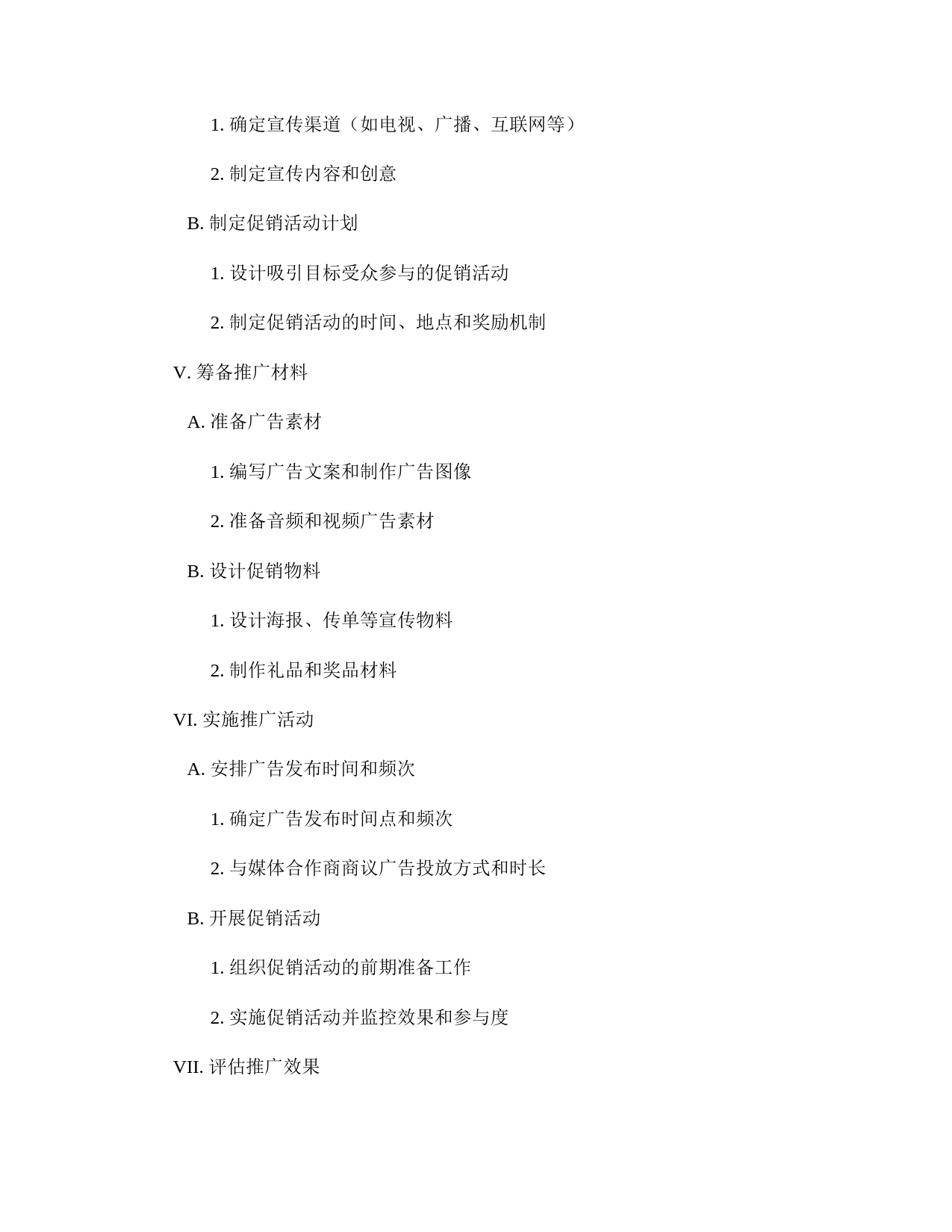 1. 确定宣传渠道（如电视、广播、互联网等）

2. 制定宣传内容和创意

B. 制定促销活动计划

1. 设计吸引目标受众参与的促销活动

2. 制定促销活动的时间、地点和奖励机制

V. 筹备推广材料

A. 准备广告素材

1. 编写广告文案和制作广告图像

2. 准备音频和视频广告素材

B. 设计促销物料

1. 设计海报、传单等宣传物料

2. 制作礼品和奖品材料

VI. 实施推广活动

A. 安排广告发布时间和频次

1. 确定广告发布时间点和频次

2. 与媒体合作商商议广告投放方式和时长

B. 开展促销活动

1. 组织促销活动的前期准备工作

2. 实施促销活动并监控效果和参与度

VII. 评估推广效果